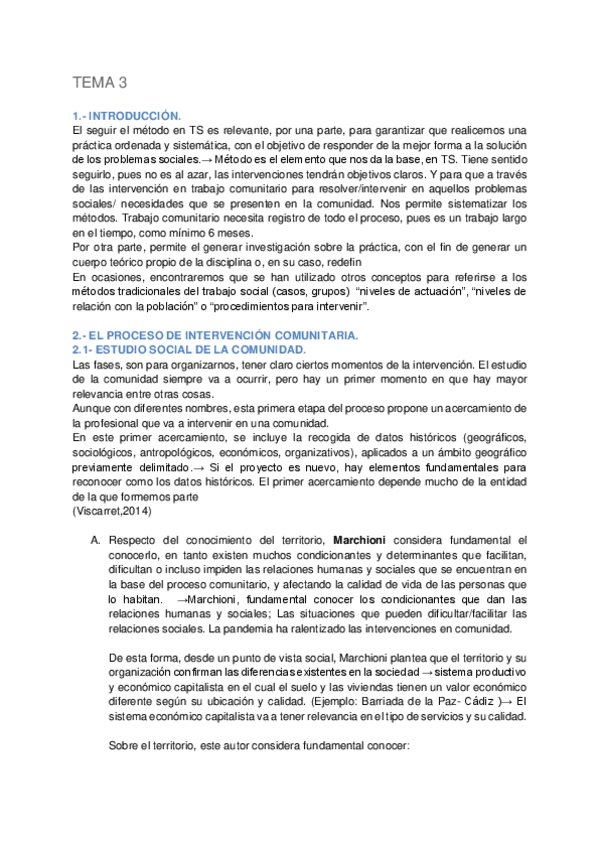 TEMA 3

1.- INTRODUCCIÓN.
El seguir el método en TS es relevante, por una parte, para garantizar que realicemos una práctica ordenada y sistemática, con el objetivo de responder de la mejor forma a la solución de los problemas sociales.→ Método es el elemento que nos da la base, en TS. Tiene sentido seguirlo, pues no es al azar, las intervenciones tendrán objetivos claros. Y para que a través de las intervención en trabajo comunitario para resolver/intervenir en aquellos problemas sociales/ necesidades que se presenten en la comunidad. Nos permite sistematizar los métodos. Trabajo comunitario necesita registro de todo el proceso, pues es un trabajo largo en el tiempo, como mínimo 6 meses.
Por otra parte, permite el generar investigación sobre la práctica, con el fin de generar un cuerpo teórico propio de la disciplina o, en su caso, redefin
En ocasiones, encontraremos que se han utilizado otros conceptos para referirse a los métodos tradicionales del trabajo social (casos, grupos) "niveles de actuación", "niveles de relación con la población" o "procedimientos para intervenir".

2.- EL PROCESO DE INTERVENCIÓN COMUNITARIA.
2.1- ESTUDIO SOCIAL DE LA COMUNIDAD.
Las fases, son para organizarnos, tener claro ciertos momentos de la intervención. El estudio de la comunidad siempre va a ocurrir, pero hay un primer momento en que hay mayor relevancia entre otras cosas.
Aunque con diferentes nombres, esta primera etapa del proceso propone un acercamiento de la profesional que va a intervenir en una comunidad.
En este primer acercamiento, se incluye la recogida de datos históricos (geográficos, sociológicos, antropológicos, económicos, organizativos), aplicados a un ámbito geográfico previamente delimitado.→ Si el proyecto es nuevo, hay elementos fundamentales para reconocer como los datos históricos. El primer acercamiento depende mucho de la entidad de la que formemos parte
(Viscarret,2014)

A. Respecto del conocimiento del territorio, Marchioni considera fundamental el conocerlo, en tanto existen muchos condicionantes y determinantes que facilitan, dificultan o incluso impiden las relaciones humanas y sociales que se encuentran en la base del proceso comunitario, y afectando la calidad de vida de las personas que lo habitan. →Marchioni, fundamental conocer los condicionantes que dan las relaciones humanas y sociales; Las situaciones que pueden dificultar/facilitar las relaciones sociales. La pandemia ha ralentizado las intervenciones en comunidad.

De esta forma, desde un punto de vista social, Marchioni plantea que el territorio y su organización confirman las diferencias existentes en la sociedad → sistema productivo y económico capitalista en el cual el suelo y las viviendas tienen un valor económico diferente según su ubicación y calidad. (Ejemplo: Barriada de la Paz- Cádiz )→ El sistema económico capitalista va a tener relevancia en el tipo de servicios y su calidad.

Sobre el territorio, este autor considera fundamental conocer: